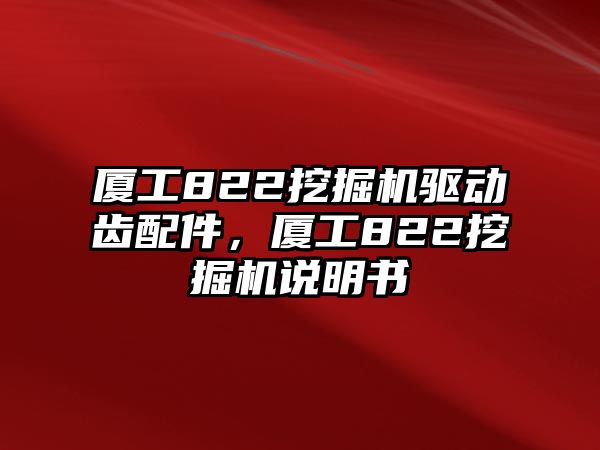 厦工822挖掘机驱动齿配件，厦工822挖掘机说明书